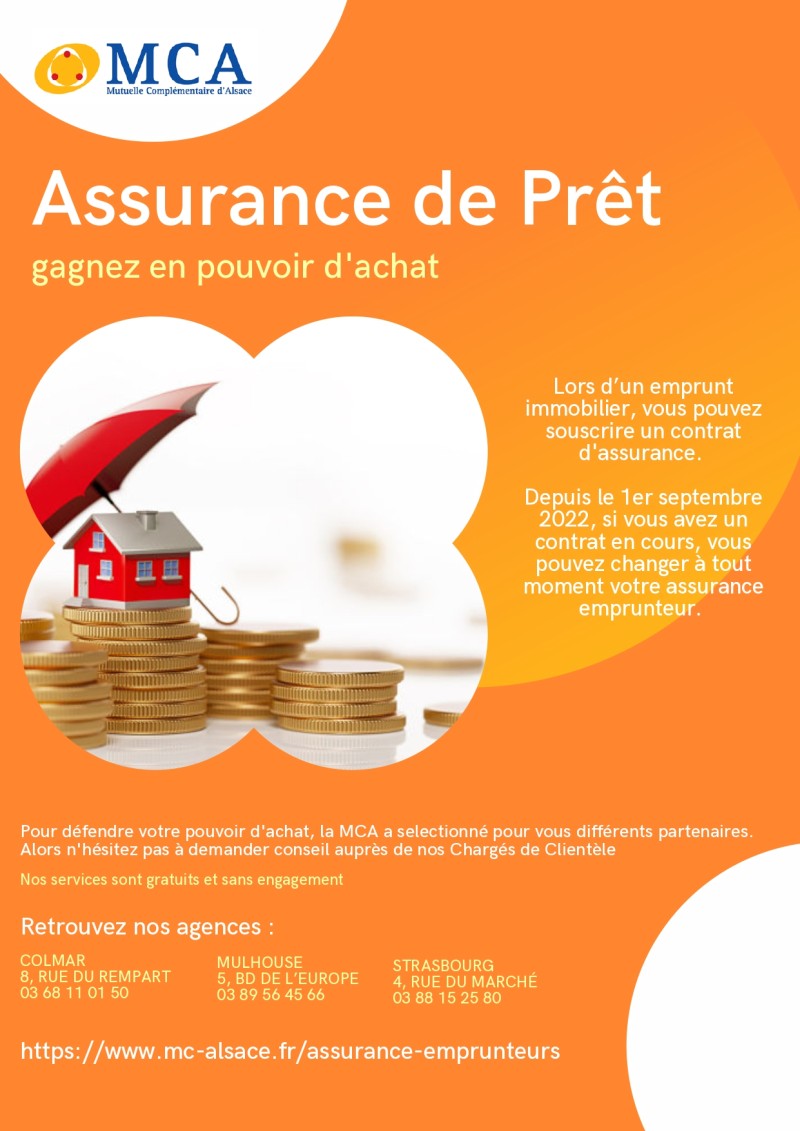 MCA
Mutuelle Complémentaire d'Alsace

Assurance de Prêt

gagnez en pouvoir d'achat

Lors d'un emprunt immobilier, vous pouvez souscrire un contrat d'assurance.

Depuis le 1er septembre 2022, si vous avez un contrat en cours, vous pouvez changer à tout moment votre assurance emprunteur.

Pour défendre votre pouvoir d'achat, la MCA a selectionné pour vous différents partenaires. Alors n'hésitez pas à demander conseil auprès de nos Chargés de Clientèle

Nos services sont gratuits et sans engagement

Retrouvez nos agences :

COLMAR
8, RUE DU REMPART
03 68 11 01 50

MULHOUSE
5, BD DE L'EUROPE
03 89 56 45 66

STRASBOURG
4, RUE DU MARCHÉ
03 88 15 25 80

https://www.mc-alsace.fr/assurance-emprunteurs